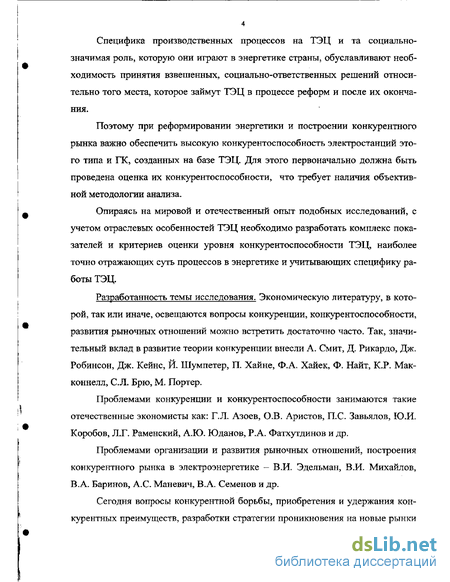 4

Специфика производственных процессов на ТЭЦ и та социально-значимая роль, которую они играют в энергетике страны, обуславливают необходимость принятия взвешенных, социально-ответственных решений относительно того места, которое займут ТЭЦ в процессе реформ и после их окончания.

Поэтому при реформировании энергетики и построении конкурентного рынка важно обеспечить высокую конкурентоспособность электростанций этого типа и ГК, созданных на базе ТЭЦ. Для этого первоначально должна быть проведена оценка их конкурентоспособности, что требует наличия объективной методологии анализа.

Опираясь на мировой и отечественный опыт подобных исследований, с учетом отраслевых особенностей ТЭЦ необходимо разработать комплекс показателей и критериев оценки уровня конкурентоспособности ТЭЦ, наиболее точно отражающих суть процессов в энергетике и учитывающих специфику работы ТЭЦ.

Разработанность темы исследования. Экономическую литературу, в которой, так или иначе, освещаются вопросы конкуренции, конкурентоспособности, развития рыночных отношений можно встретить достаточно часто. Так, значительный вклад в развитие теории конкуренции внесли А. Смит, Д. Рикардо, Дж. Робинсон, Дж. Кейнс, Й. Шумпетер, П. Хайне, Ф.А. Хайек, Ф. Найт, К.Р. Макконнелл, С.Л. Брю, М. Портер.

Проблемами конкуренции и конкурентоспособности занимаются такие отечественные экономисты как: Г.Л. Азоев, О.В. Аристов, П.С. Завьялов, Ю.И. Коробов, Л.Г. Раменский, А.Ю. Юданов, Р.А. Фатхутдинов и др.

Проблемами организации и развития рыночных отношений, построения конкурентного рынка в электроэнергетике – В.И. Эдельман, В.И. Михайлов, В.А. Баринов, А.С. Маневич, В.А. Семенов и др.

Сегодня вопросы конкурентной борьбы, приобретения и удержания конкурентных преимуществ, разработки стратегии проникновения на новые рынки

dsLib.net
библиотека диссертаций